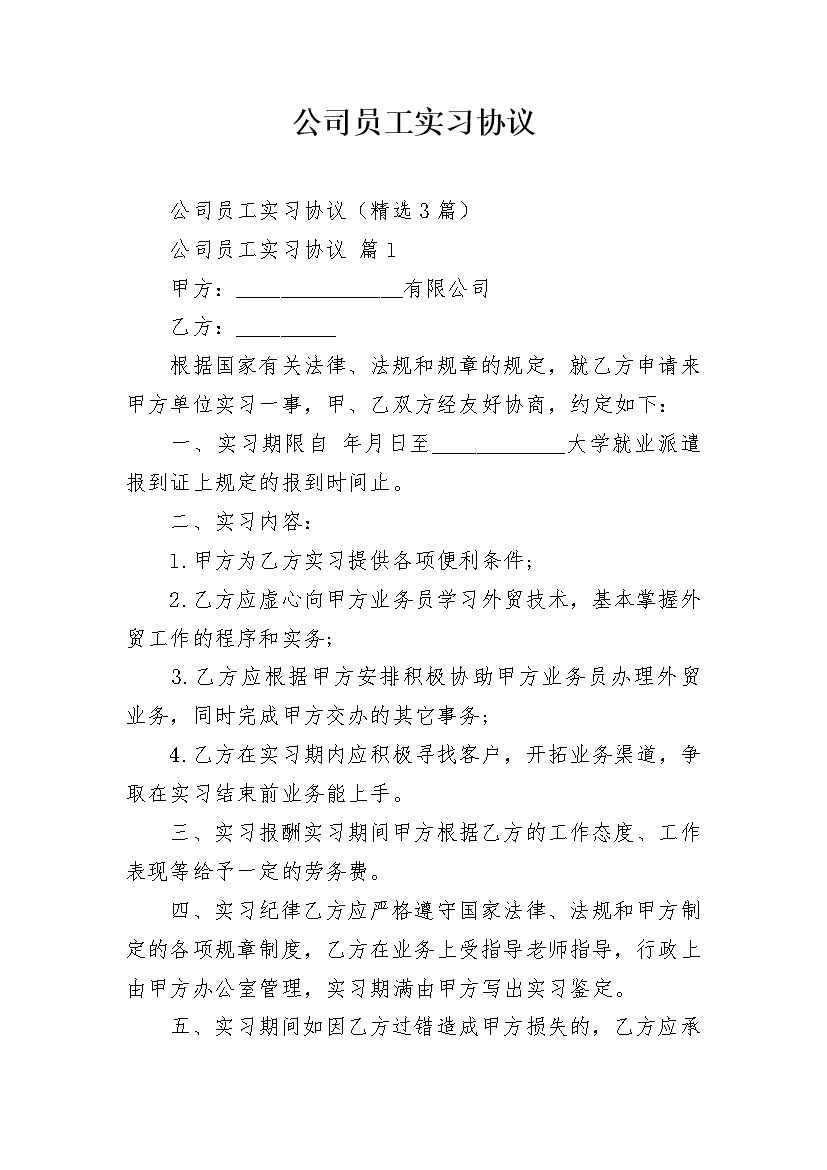 公司员工实习协议

公司员工实习协议（精选3篇）

公司员工实习协议 篇1

甲方：_______________有限公司

乙方：_________

根据国家有关法律、法规和规章的规定，就乙方申请来甲方单位实习一事，甲、乙双方经友好协商，约定如下：

一、实习期限自 年月日至____________大学就业派遣报到证上规定的报到时间止。

二、实习内容：

1.甲方为乙方实习提供各项便利条件；

2.乙方应虚心向甲方业务员学习外贸技术，基本掌握外贸工作的程序和实务；

3.乙方应根据甲方安排积极协助甲方业务员办理外贸业务，同时完成甲方交办的其它事务；

4.乙方在实习期内应积极寻找客户，开拓业务渠道，争取在实习结束前业务能上手。

三、实习报酬实习期间甲方根据乙方的工作态度、工作表现等给予一定的劳务费。

四、实习纪律乙方应严格遵守国家法律、法规和甲方制定的各项规章制度，乙方在业务上受指导老师指导，行政上由甲方办公室管理，实习期满由甲方写出实习鉴定。

五、实习期间如因乙方过错造成甲方损失的，乙方应承